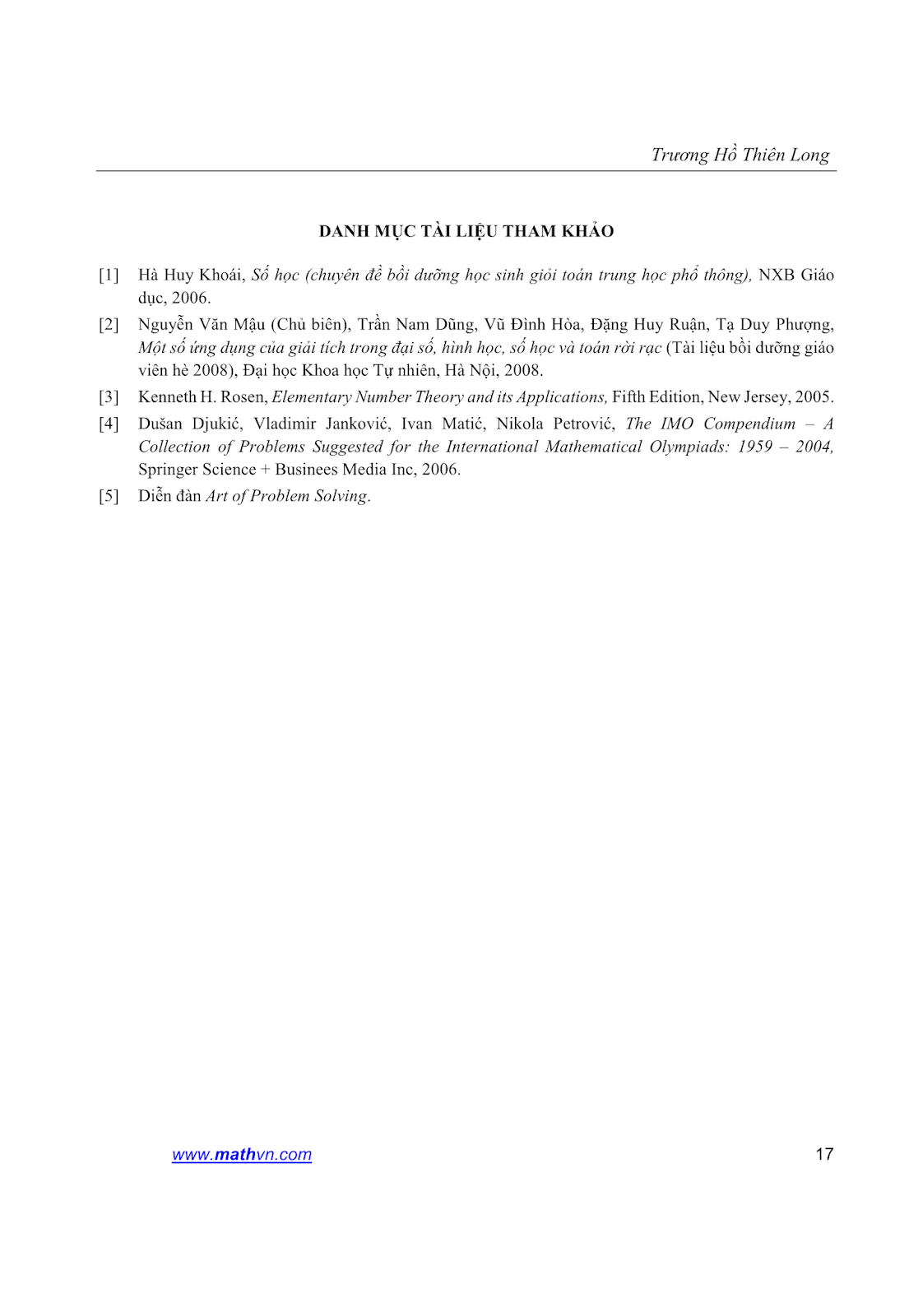 Trương Hồ Thiên Long

DANH MỤC TÀI LIỆU THAM KHẢO

[1] Hà Huy Khoái, Số học (chuyên đề bồi dưỡng học sinh giỏi toán trung học phổ thông), NXB Giáo dục, 2006.

[2] Nguyễn Văn Mậu (Chủ biên), Trần Nam Dũng, Vũ Đình Hòa, Đặng Huy Ruận, Tạ Duy Phượng, Một số ứng dụng của giải tích trong đại số, hình học, số học và toán rời rạc (Tài liệu bồi dưỡng giáo viên hè 2008), Đại học Khoa học Tự nhiên, Hà Nội, 2008.

[3] Kenneth H. Rosen, Elementary Number Theory and its Applications, Fifth Edition, New Jersey, 2005.

[4] Dušan Djukić, Vladimir Janković, Ivan Matić, Nikola Petrović, The IMO Compendium – A Collection of Problems Suggested for the International Mathematical Olympiads: 1959 – 2004, Springer Science + Businees Media Inc, 2006.

[5] Diễn đàn Art of Problem Solving.

www.mathvn.com

17